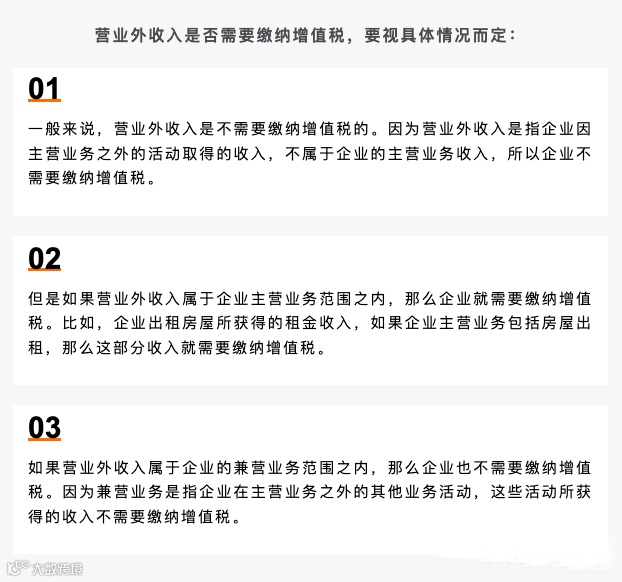 营业外收入是否需要缴纳增值税，要视具体情况而定：

01

一般来说，营业外收入是不需要缴纳增值税的。因为营业外收入是指企业因主营业务之外的活动取得的收入，不属于企业的主营业务收入，所以企业不需要缴纳增值税。

02

但是如果营业外收入属于企业主营业务范围之内，那么企业就需要缴纳增值税。比如，企业出租房屋所获得的租金收入，如果企业主营业务包括房屋出租，那么这部分收入就需要缴纳增值税。

03

如果营业外收入属于企业的兼营业务范围之内，那么企业也不需要缴纳增值税。因为兼营业务是指企业在主营业务之外的其他业务活动，这些活动所获得的收入不需要缴纳增值税。

大数跨境